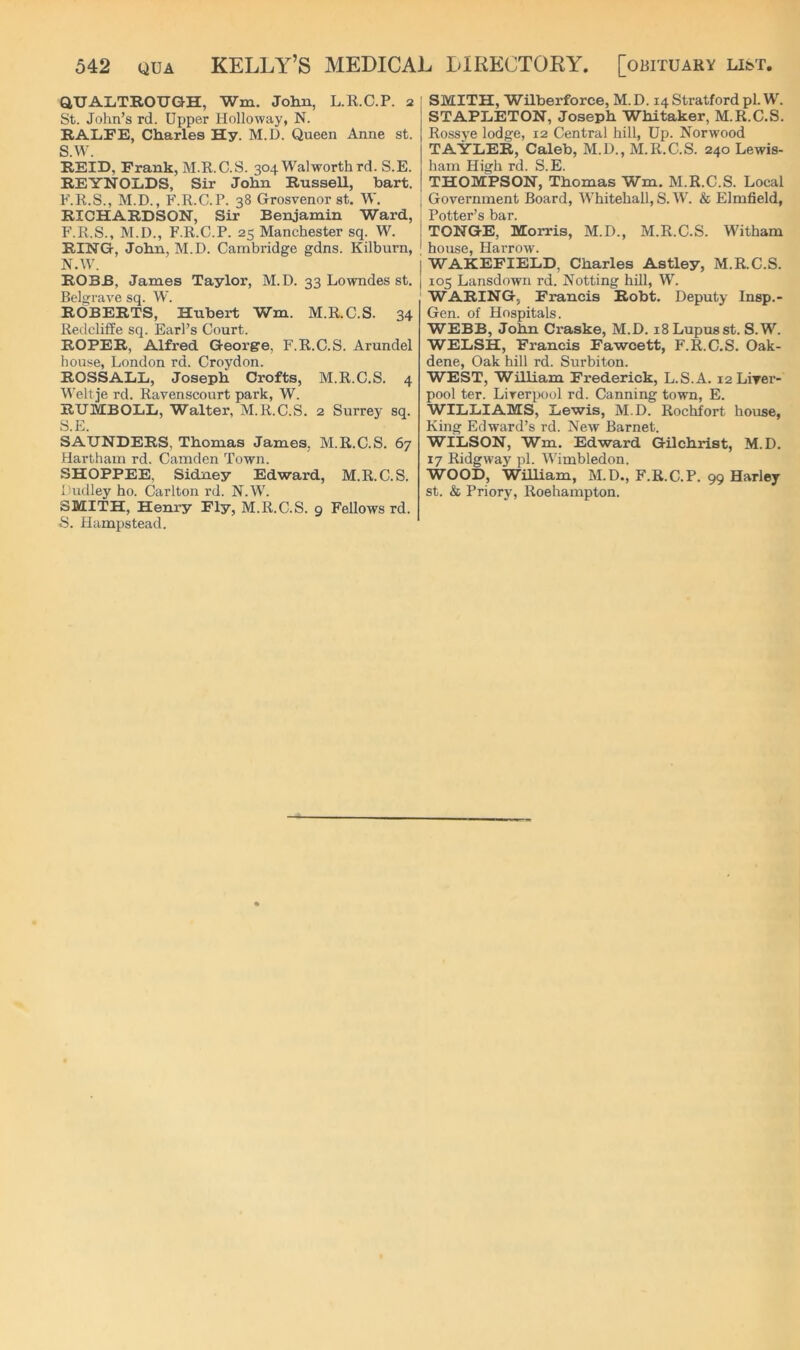 542 QUA KELLY'S MEDICAL DIRECTORY. [OBITUARY LIST.

QUALTROUGH, Wm. John, L.R.C.P. 2 St. John's rd. Upper Holloway, N.
RALFE, Charles Hy. M.D. Queen Anne st. S.W.
REID, Frank, M.R.C.S. 304 Walworth rd. S.E.
REYNOLDS, Sir John Russell, bart. F.R.S., M.D., F.R.C.P. 38 Grosvenor st. W.
RICHARDSON, Sir Benjamin Ward, F.R.S., M.D., F.R.C.P. 25 Manchester sq. W.
RING, John, M.D. Cambridge gdns. Kilburn, N.W.
ROBB, James Taylor, M.D. 33 Lowndes st. Belgrave sq. W.
ROBERTS, Hubert Wm. M.R.C.S. 34 Redcliffe sq. Earl's Court.
ROPER, Alfred George, F.R.C.S. Arundel house, London rd. Croydon.
ROSSALL, Joseph Crofts, M.R.C.S. 4 Weltje rd. Ravenscourt park, W.
RUMBOLL, Walter, M.R.C.S. 2 Surrey sq. S.E.
SAUNDERS, Thomas James, M.R.C.S. 67 Hartham rd. Camden Town.
SHOPPEE, Sidney Edward, M.R.C.S. Dudley ho. Carlton rd. N.W.
SMITH, Henry Fly, M.R.C.S. 9 Fellows rd. S. Hampstead.
SMITH, Wilberforce, M.D. 14 Stratford pl. W.
STAPLETON, Joseph Whitaker, M.R.C.S. Rossye lodge, 12 Central hill, Up. Norwood
TAYLER, Caleb, M.D., M.R.C.S. 240 Lewisham High rd. S.E.
THOMPSON, Thomas Wm. M.R.C.S. Local Government Board, Whitehall, S.W. & Elmfield, Potter's bar.
TONGE, Morris, M.D., M.R.C.S. Witham house, Harrow.
WAKEFIELD, Charles Astley, M.R.C.S. 105 Lansdown rd. Notting hill, W.
WARING, Francis Robt. Deputy Insp.-Gen. of Hospitals.
WEBB, John Craske, M.D. 18 Lupus st. S.W.
WELSH, Francis Fawcett, F.R.C.S. Oakdene, Oak hill rd. Surbiton.
WEST, William Frederick, L.S.A. 12 Liverpool ter. Liverpool rd. Canning town, E.
WILLIAMS, Lewis, M.D. Rochfort house, King Edward's rd. New Barnet.
WILSON, Wm. Edward Gilchrist, M.D. 17 Ridgway pl. Wimbledon.
WOOD, William, M.D., F.R.C.P. 99 Harley st. & Priory, Roehampton.